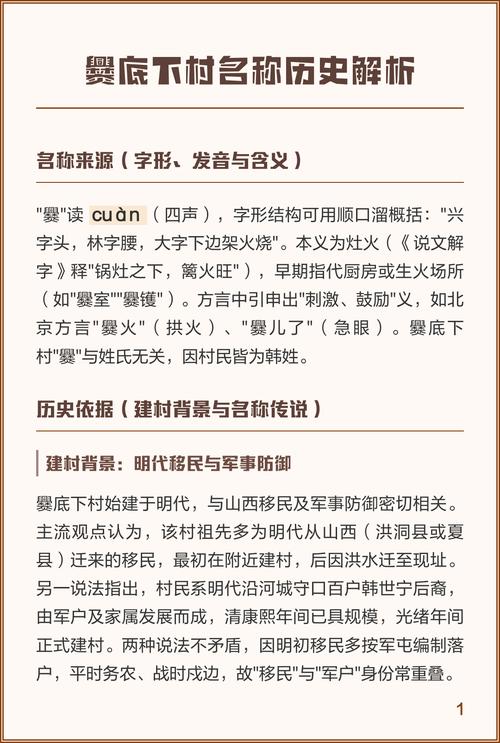 爨底下村名称历史解析

名称来源（字形、发音与含义）

"爨"读 cuàn（四声），字形结构可用顺口溜概括："兴字头，林字腰，大字下边架火烧"。本义为灶火（《说文解字》释"锅灶之下，篱火旺"），早期指代厨房或生火场所（如"爨室""爨镬"）。方言中引申出"刺激、鼓励"义，如北京方言"爨火"（拱火）、"爨儿了"（急眼）。爨底下村"爨"与姓氏无关，因村民皆为韩姓。

历史依据（建村背景与名称传说）

建村背景：明代移民与军事防御

爨底下村始建于明代，与山西移民及军事防御密切相关。主流观点认为，该村祖先多为明代从山西（洪洞县或夏县）迁来的移民，最初在附近建村，后因洪水迁至现址。另一说法指出，村民系明代沿河城守口百户韩世宁后裔，由军户及家属发展而成，清康熙年间已具规模，光绪年间正式建村。两种说法不矛盾，因明初移民多按军屯编制落户，平时务农、战时戍边，故"移民"与"军户"身份常重叠。

1